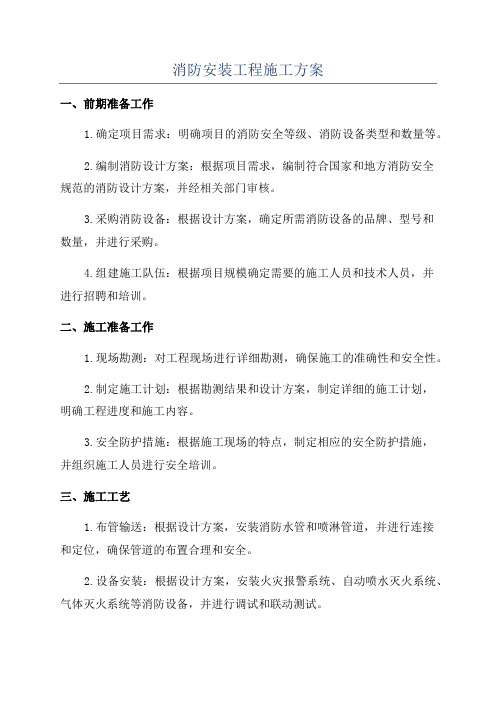 消防安装工程施工方案

一、前期准备工作

1.确定项目需求：明确项目的消防安全等级、消防设备类型和数量等。

2.编制消防设计方案：根据项目需求，编制符合国家和地方消防安全规范的消防设计方案，并经相关部门审核。

3.采购消防设备：根据设计方案，确定所需消防设备的品牌、型号和数量，并进行采购。

4.组建施工队伍：根据项目规模确定需要的施工人员和技术人员，并进行招聘和培训。

二、施工准备工作

1.现场勘测：对工程现场进行详细勘测，确保施工的准确性和安全性。

2.制定施工计划：根据勘测结果和设计方案，制定详细的施工计划，明确工程进度和施工内容。

3.安全防护措施：根据施工现场的特点，制定相应的安全防护措施，并组织施工人员进行安全培训。

三、施工工艺

1.布管输送：根据设计方案，安装消防水管和喷淋管道，并进行连接和定位，确保管道的布置合理和安全。

2.设备安装：根据设计方案，安装火灾报警系统、自动喷水灭火系统、气体灭火系统等消防设备，并进行调试和联动测试。